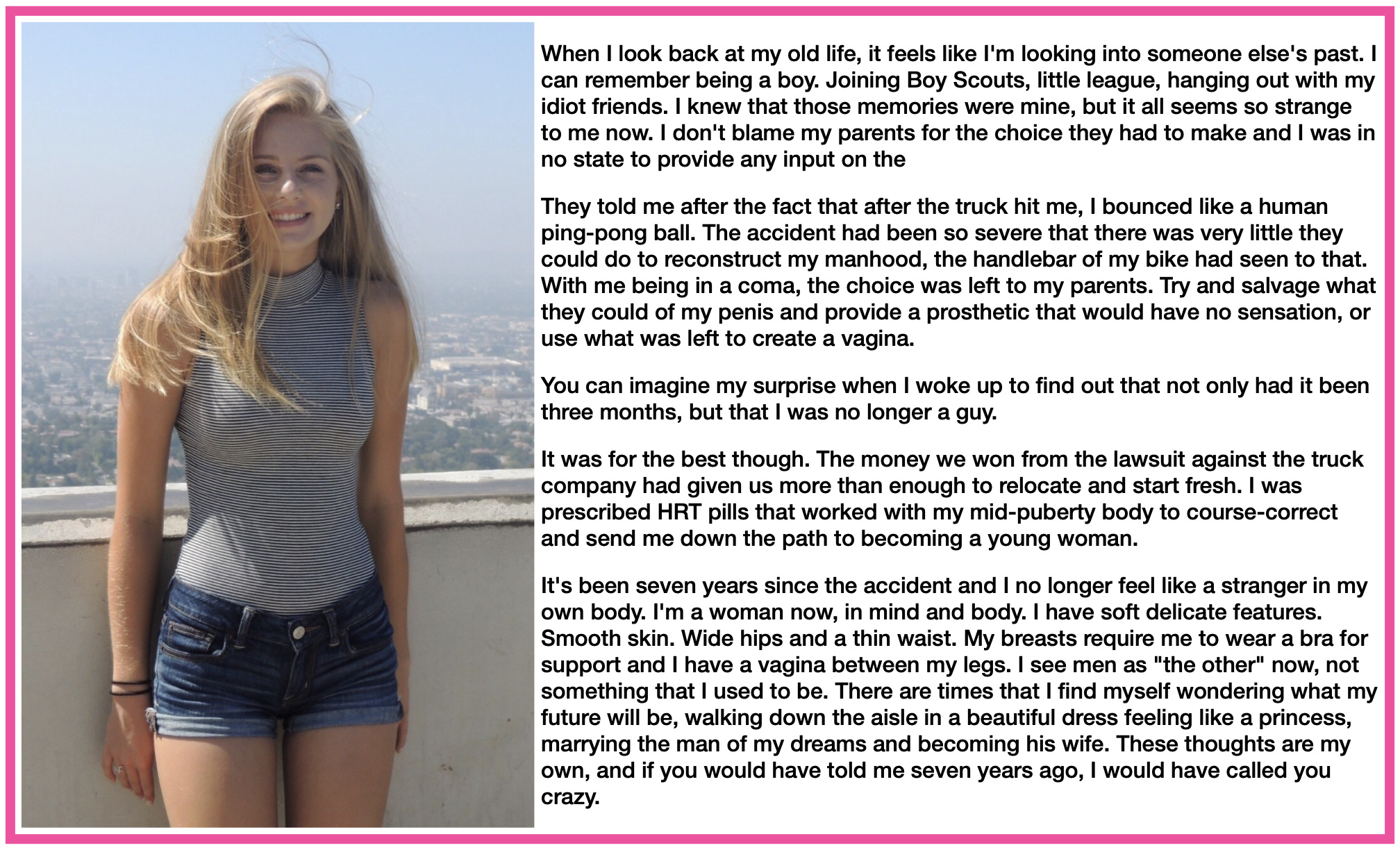 When I look back at my old life, it feels like I'm looking into someone else's past. I can remember being a boy. Joining Boy Scouts, little league, hanging out with my idiot friends. I knew that those memories were mine, but it all seems so strange to me now. I don't blame my parents for the choice they had to make and I was in no state to provide any input on the

They told me after the fact that after the truck hit me, I bounced like a human ping-pong ball. The accident had been so severe that there was very little they could do to reconstruct my manhood, the handlebar of my bike had seen to that. With me being in a coma, the choice was left to my parents. Try and salvage what they could of my penis and provide a prosthetic that would have no sensation, or use what was left to create a vagina.

You can imagine my surprise when I woke up to find out that not only had it been three months, but that I was no longer a guy.

It was for the best though. The money we won from the lawsuit against the truck company had given us more than enough to relocate and start fresh. I was prescribed HRT pills that worked with my mid-puberty body to course-correct and send me down the path to becoming a young woman.

It's been seven years since the accident and I no longer feel like a stranger in my own body. I'm a woman now, in mind and body. I have soft delicate features. Smooth skin. Wide hips and a thin waist. My breasts require me to wear a bra for support and I have a vagina between my legs. I see men as "the other" now, not something that I used to be. There are times that I find myself wondering what my future will be, walking down the aisle in a beautiful dress feeling like a princess, marrying the man of my dreams and becoming his wife. These thoughts are my own, and if you would have told me seven years ago, I would have called you crazy.